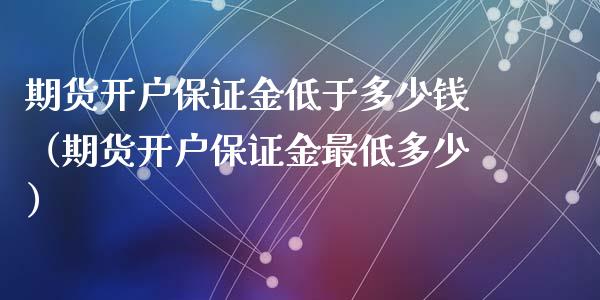 期货开户保证金低于多少钱（期货开户保证金最低多少）